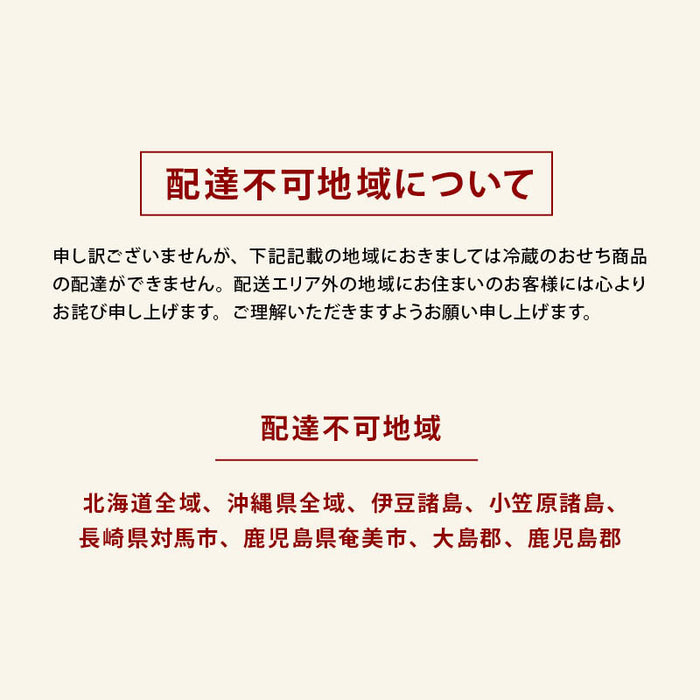 配達不可地域について

申し訳ございませんが、下記記載の地域におきましては冷蔵のおせち商品の配達ができません。配送エリア外の地域にお住まいのお客様には心よりお詫び申し上げます。ご理解いただきますようお願い申し上げます。

配達不可地域

北海道全域、沖縄県全域、伊豆諸島、小笠原諸島、長崎県対馬市、鹿児島県奄美市、大島郡、鹿児島郡